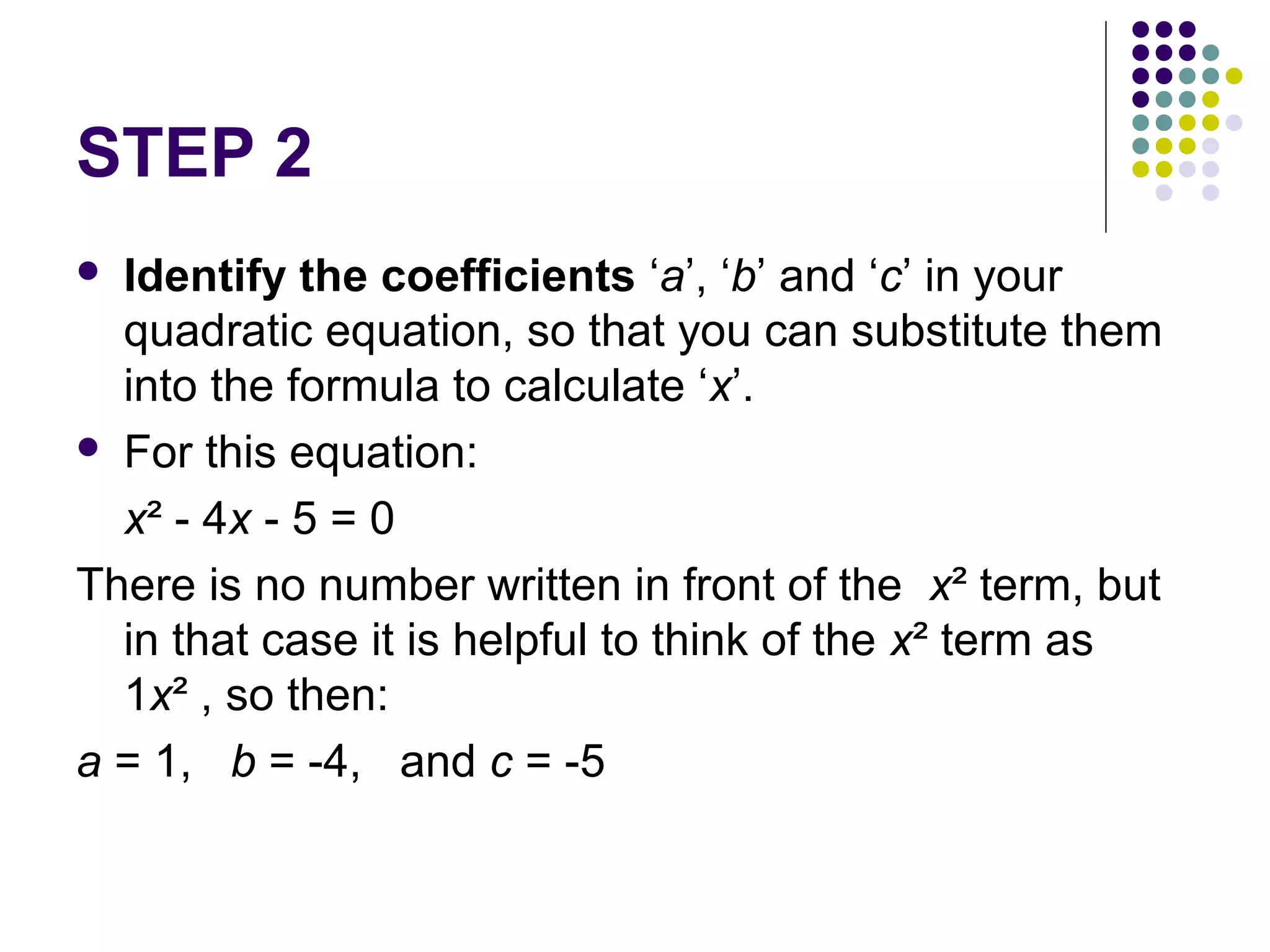 STEP 2

- Identify the coefficients ‘$a$’, ‘$b$’ and ‘$c$’ in your quadratic equation, so that you can substitute them into the formula to calculate ‘$x$’.
- For this equation:

$x^2 - 4x - 5 = 0$

There is no number written in front of the $x^2$ term, but in that case it is helpful to think of the $x^2$ term as $1x^2$ , so then:

$a = 1$, $b = -4$, and $c = -5$